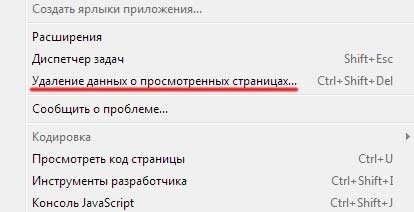 Создать ярлыки приложения...

Расширения
Диспетчер задач Shift+Esc
Удаление данных о просмотренных страницах... Ctrl+Shift+Del

Сообщить о проблеме...

Кодировка
Просмотреть код страницы Ctrl+U
Инструменты разработчика Ctrl+Shift+I
Консоль JavaScript Ctrl+Shift+J